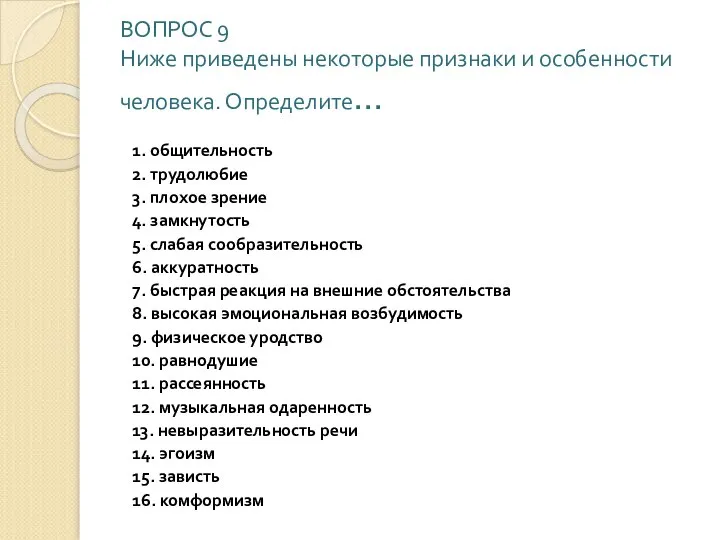 ВОПРОС 9
Ниже приведены некоторые признаки и особенности человека. Определите…

1. общительность
2. трудолюбие
3. плохое зрение
4. замкнутость
5. слабая сообразительность
6. аккуратность
7. быстрая реакция на внешние обстоятельства
8. высокая эмоциональная возбудимость
9. физическое уродство
10. равнодушие
11. рассеянность
12. музыкальная одаренность
13. невыразительность речи
14. эгоизм
15. зависть
16. комформизм